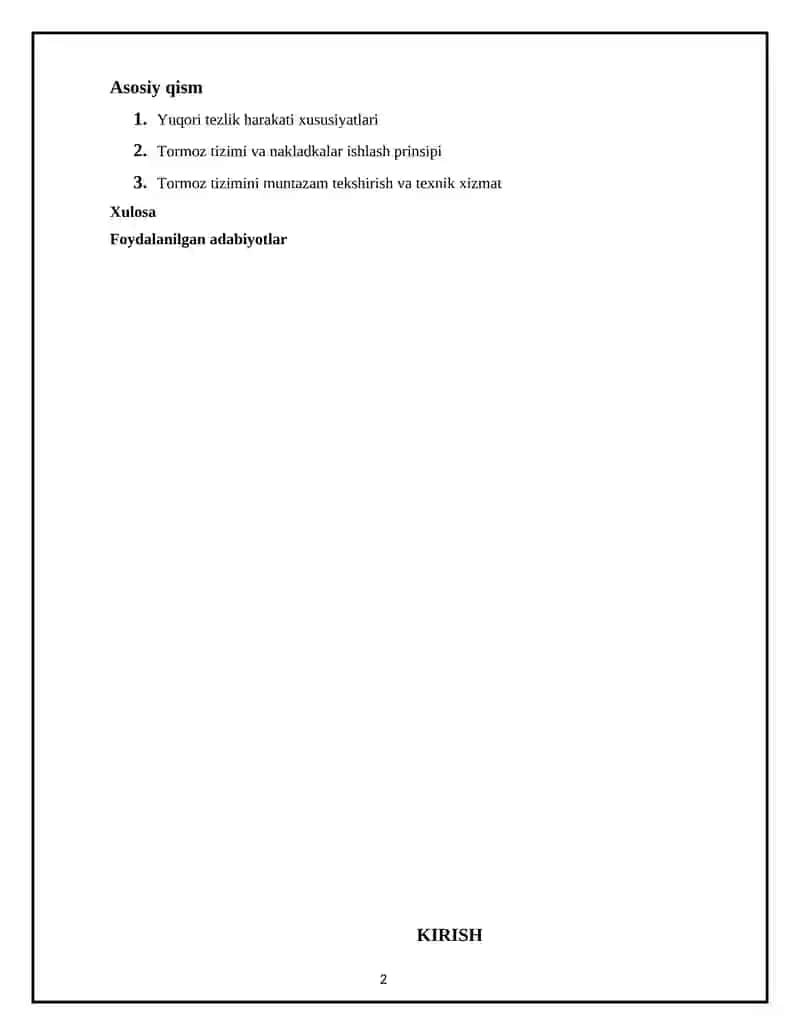 Asosiy qism

1. Yuqori tezlik harakati xususiyatlari

2. Tormoz tizimi va nakladkalar ishlash prinsipi

3. Tormoz tizimini muntazam tekshirish va texnik xizmat

Xulosa

Foydalanilgan adabiyotlar

KIRISH

2